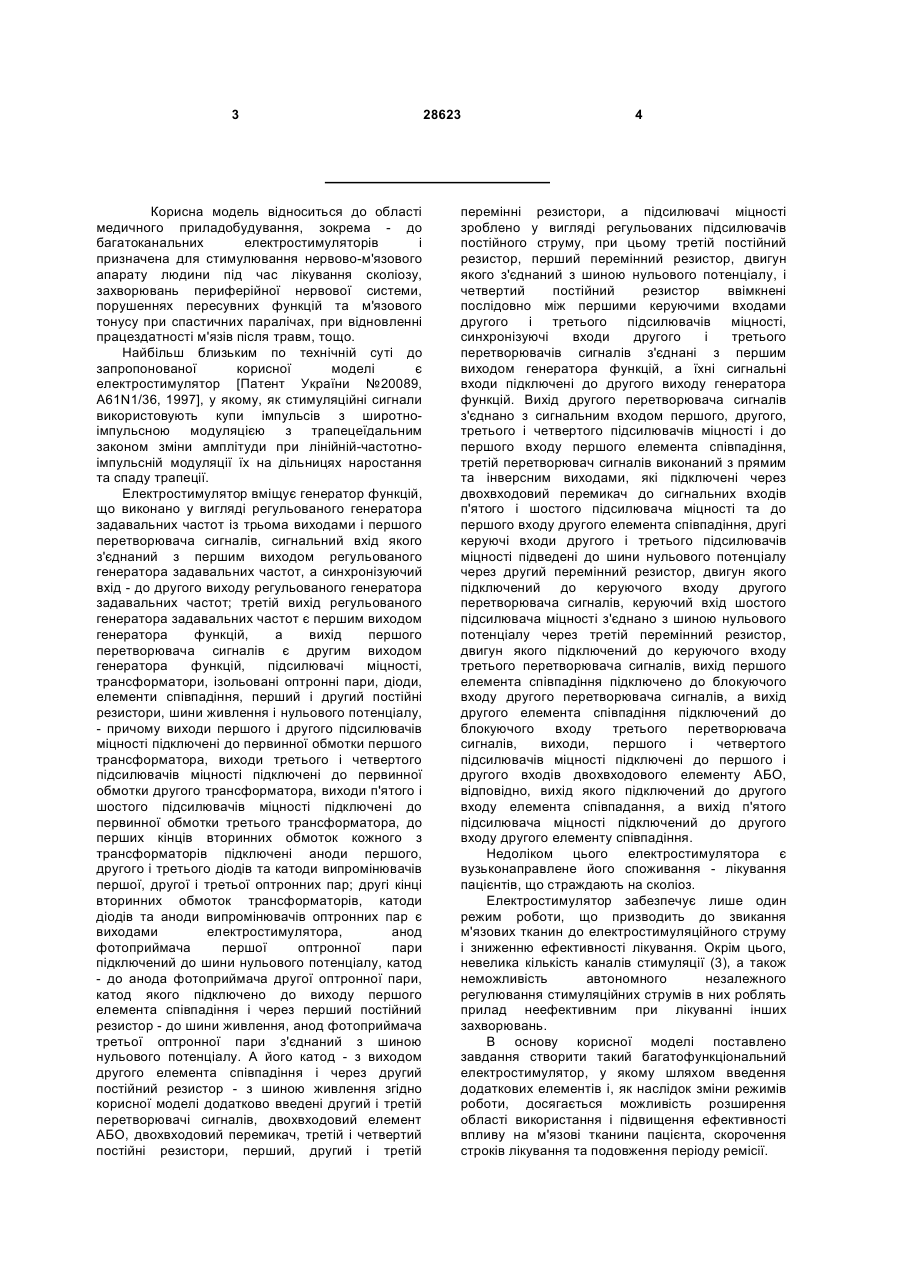 3 28623 4

Корисна модель відноситься до області медичного приладобудування, зокрема - до багатоканальних електростимуляторів і призначена для стимулювання нервово-м'язового апарату людини під час лікування сколіозу, захворювань периферійної нервової системи, порушеннях пересувних функцій та м'язового тонусу при спастичних паралічах, при відновленні працездатності м'язів після травм, тощо.

Найбільш близьким по технічній суті до запропонованої корисної моделі є електростимулятор [Патент України №20089, A61N1/36, 1997], у якому, як стимуляційні сигнали використовують купи імпульсів з широтно-імпульсною модуляцією з трапецеїдальним законом зміни амплітуди при лінійній-частотно-імпульсній модуляції їх на дільницях наростання та спаду трапеції.

Електростимулятор вміщує генератор функцій, що виконано у вигляді регульованого генератора задавальних частот із трьома виходами і першого перетворювача сигналів, сигнальний вхід якого з'єднаний з першим виходом регульованого генератора задавальних частот, а синхронізуючий вхід - до другого виходу регульованого генератора задавальних частот; третій вихід регульованого генератора задавальних частот є першим виходом генератора функцій, а вихід першого перетворювача сигналів є другим виходом генератора функцій, підсилювачі міцності, трансформатори, ізольовані оптронні пари, діоди, елементи співпадіння, перший і другий постійні резистори, шини живлення і нульового потенціалу, - причому виходи першого і другого підсилювачів міцності підключені до первинної обмотки першого трансформатора, виходи третього і четвертого підсилювачів міцності підключені до первинної обмотки другого трансформатора, виходи п'ятого і шостого підсилювачів міцності підключені до первинної обмотки третього трансформатора, до перших кінців вторинних обмоток кожного з трансформаторів підключені аноди першого, другого і третього діодів та катоди випромінювачів першої, другої і третьої оптронних пар; другі кінці вторинних обмоток трансформаторів, катоди діодів та аноди випромінювачів оптронних пар є виходами електростимулятора, анод фотоприймача першої оптронної пари підключений до шини нульового потенціалу, катод - до анода фотоприймача другої оптронної пари, катод якого підключено до виходу першого елемента співпадіння і через перший постійний резистор - до шини живлення, анод фотоприймача третьої оптронної пари з'єднаний з шиною нульового потенціалу. А його катод - з виходом другого елемента співпадіння і через другий постійний резистор - з шиною живлення згідно корисної моделі додатково введені другий і третій перетворювачі сигналів, двохвходовий елемент АБО, двохвходовий перемикач, третій і четвертий постійні резистори, перший, другий і третій перемінні резистори, а підсилювачі міцності зроблено у вигляді регульованих підсилювачів постійного струму, при цьому третій постійний резистор, перший перемінний резистор, двигун якого з'єднаний з шиною нульового потенціалу, і четвертий постійний резистор ввімкнені послідовно між першими керуючими входами другого і третього підсилювачів міцності, синхронізуючі входи другого і третього перетворювачів сигналів з'єднані з першим виходом генератора функцій, а їхні сигнальні входи підключені до другого виходу генератора функцій. Вихід другого перетворювача сигналів з'єднано з сигнальним входом першого, другого, третього і четвертого підсилювачів міцності і до першого входу першого елемента співпадіння, третій перетворювач сигналів виконаний з прямим та інверсним виходами, які підключені через двохвходовий перемикач до сигнальних входів п'ятого і шостого підсилювача міцності та до першого входу другого елемента співпадіння, другі керуючі входи другого і третього підсилювачів міцності підведені до шини нульового потенціалу через другий перемінний резистор, двигун якого підключений до керуючого входу другого перетворювача сигналів, керуючий вхід шостого підсилювача міцності з'єднано з шиною нульового потенціалу через третій перемінний резистор, двигун якого підключений до керуючого входу третього перетворювача сигналів, вихід першого елемента співпадіння підключено до блокуючого входу другого перетворювача сигналів, а вихід другого елемента співпадіння підключений до блокуючого входу третього перетворювача сигналів, виходи, першого і четвертого підсилювачів міцності підключені до першого і другого входів двохвходового елементу АБО, відповідно, вихід якого підключений до другого входу елемента співпадання, а вихід п'ятого підсилювача міцності підключений до другого входу другого елементу співпадіння.

Недоліком цього електростимулятора є вузьконаправлене його споживання - лікування пацієнтів, що страждають на сколіоз.

Електростимулятор забезпечує лише один режим роботи, що призводить до звикання м'язових тканин до електростимуляційного струму і зниженню ефективності лікування. Окрім цього, невелика кількість каналів стимуляції (3), а також неможливість автономного незалежного регулювання стимуляційних струмів в них роблять прилад неефективним при лікуванні інших захворювань.

В основу корисної моделі поставлено завдання створити такий багатофункціональний електростимулятор, у якому шляхом введення додаткових елементів і, як наслідок зміни режимів роботи, досягається можливість розширення області використання і підвищення ефективності впливу на м'язові тканини пацієнта, скорочення строків лікування та подовження періоду ремісії.